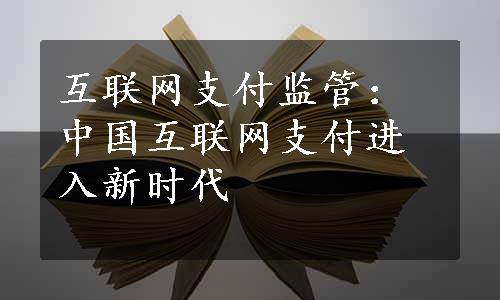 互联网支付监管：中国互联网支付进入新时代